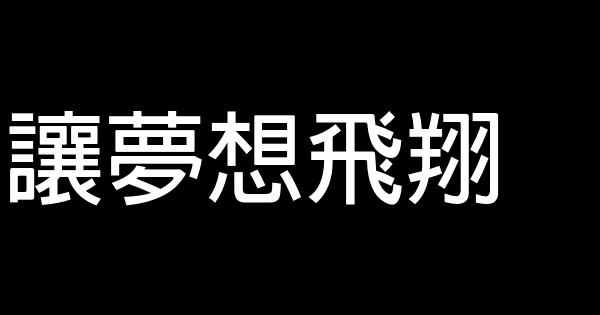 讓夢想飛翔